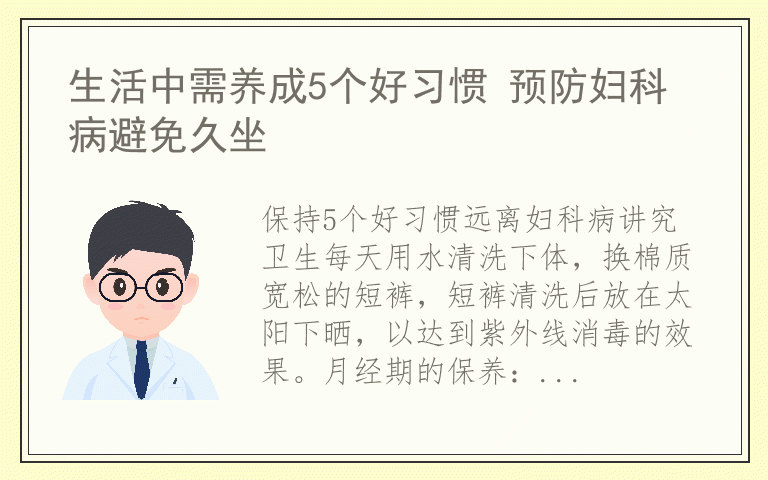 生活中需养成5个好习惯 预防妇科病避免久坐

保持5个好习惯远离妇科病讲究卫生每天用水清洗下体，换棉质宽松的短裤，短裤清洗后放在太阳下晒，以达到紫外线消毒的效果。月经期的保养：...